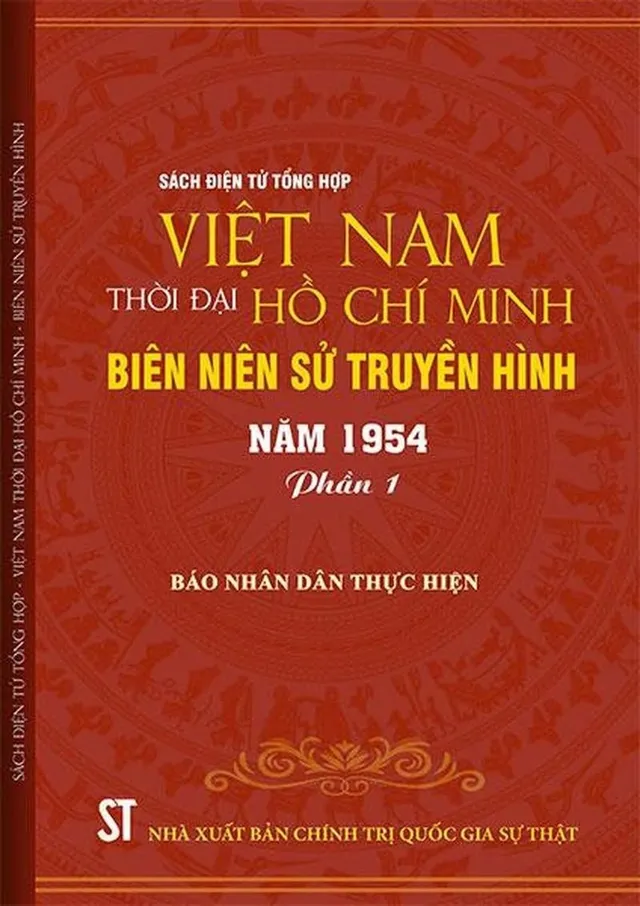 SÁCH ĐIỆN TỬ TỔNG HỢP - VIỆT NAM THỜI ĐẠI HỒ CHÍ MINH - BIÊN NIÊN SỬ TRUYỀN HÌNH

SÁCH ĐIỆN TỬ TỔNG HỢP

VIỆT NAM

THỜI ĐẠI HỒ CHÍ MINH

BIÊN NIÊN SỬ TRUYỀN HÌNH

NĂM 1954

Phần 1

BÁO NHÂN DÂN THỰC HIỆN

ST NHÀ XUẤT BẢN CHÍNH TRỊ QUỐC GIA SỰ THẬT